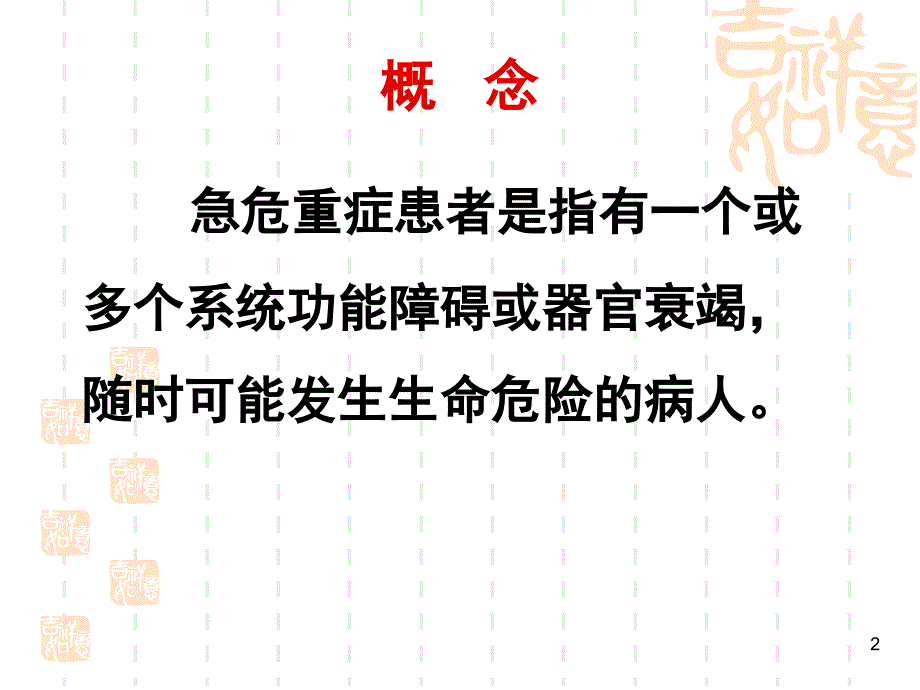 概　念

急危重症患者是指有一个或多个系统功能障碍或器官衰竭，随时可能发生生命危险的病人。

2